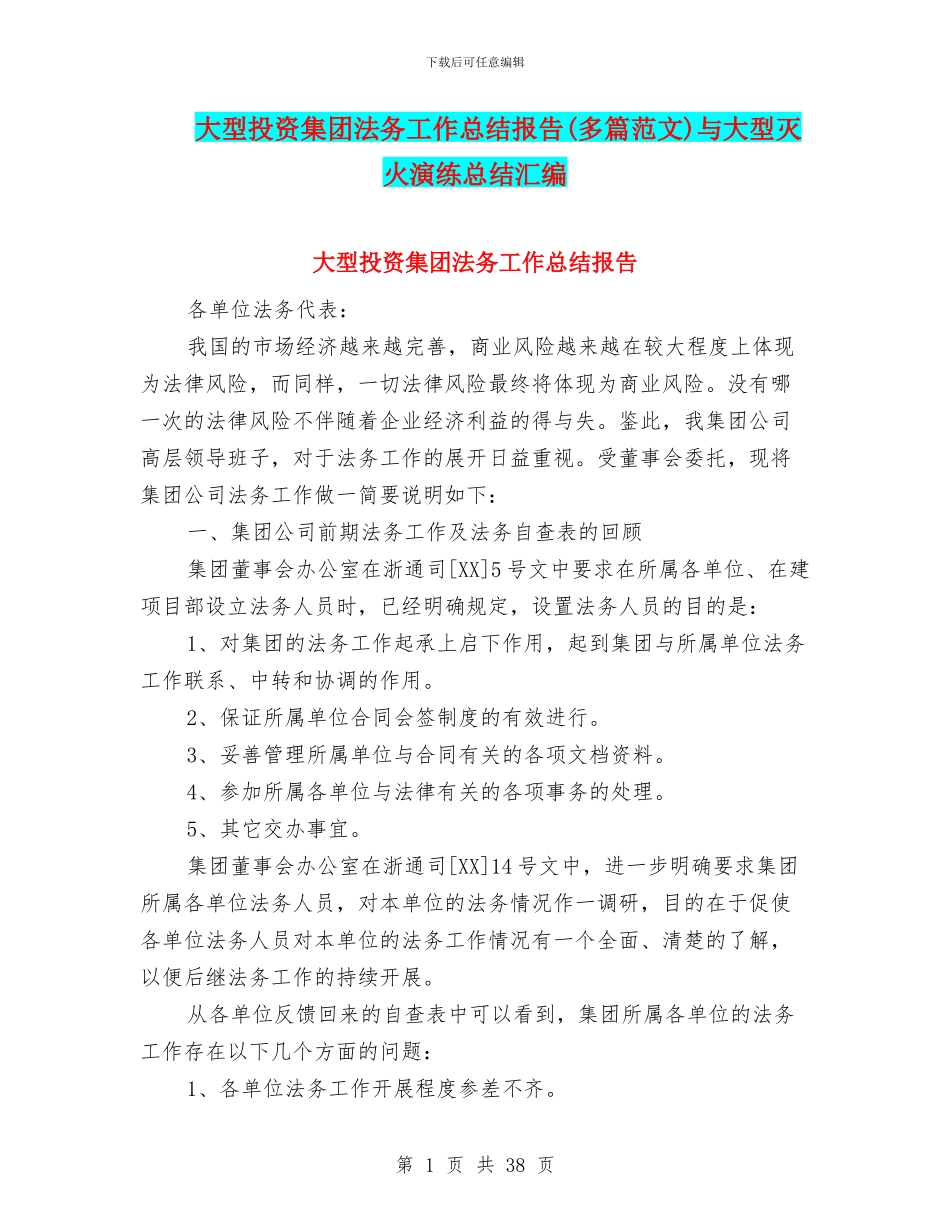 下载后可任意编辑

大型投资集团法务工作总结报告(多篇范文)与大型灭火演练总结汇编

大型投资集团法务工作总结报告

各单位法务代表：

我国的市场经济越来越完善，商业风险越来越在较大程度上体现为法律风险，而同样，一切法律风险最终将体现为商业风险。没有哪一次的法律风险不伴随着企业经济利益的得与失。鉴此，我集团公司高层领导班子，对于法务工作的展开日益重视。受董事会委托，现将集团公司法务工作做一简要说明如下：

一、集团公司前期法务工作及法务自查表的回顾

集团董事会办公室在浙通司[XX]5号文中要求在所属各单位、在建项目部设立法务人员时，已经明确规定，设置法务人员的目的是：

1、对集团的法务工作起承上启下作用，起到集团与所属单位法务工作联系、中转和协调的作用。

2、保证所属单位合同会签制度的有效进行。

3、妥善管理所属单位与合同有关的各项文档资料。

4、参加所属各单位与法律有关的各项事务的处理。

5、其它交办事宜。

集团董事会办公室在浙通司[XX]14号文中，进一步明确要求集团所属各单位法务人员，对本单位的法务情况作一调研，目的在于促使各单位法务人员对本单位的法务工作情况有一个全面、清楚的了解，以便后继法务工作的持续开展。

从各单位反馈回来的自查表中可以看到，集团所属各单位的法务工作存在以下几个方面的问题：

1、各单位法务工作开展程度参差不齐。

第 1 页 共 38 页